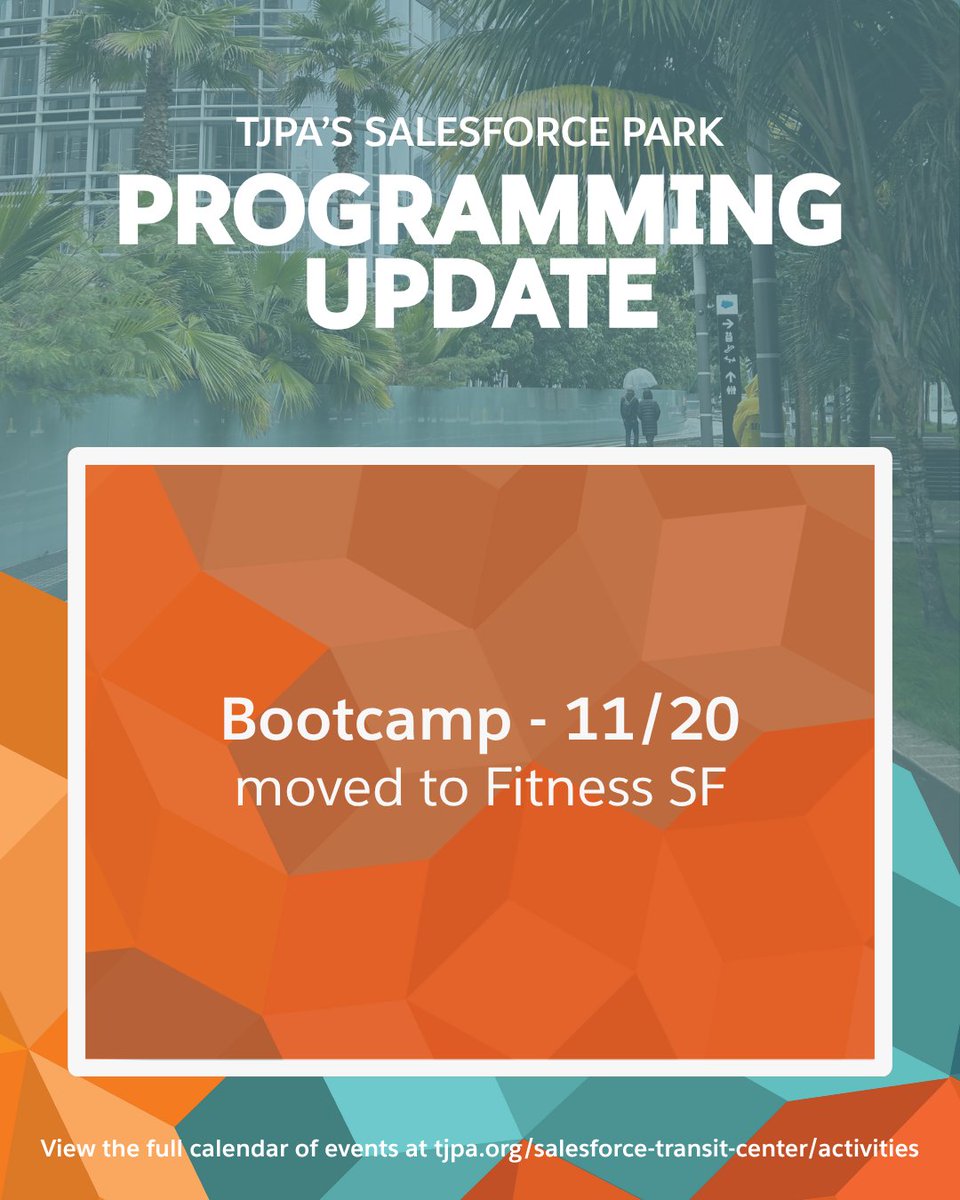 TJPA'S SALESFORCE PARK
PROGRAMMING UPDATE

Bootcamp - 11/20
moved to Fitness SF

View the full calendar of events at tjpa.org/salesforce-transit-center/activities